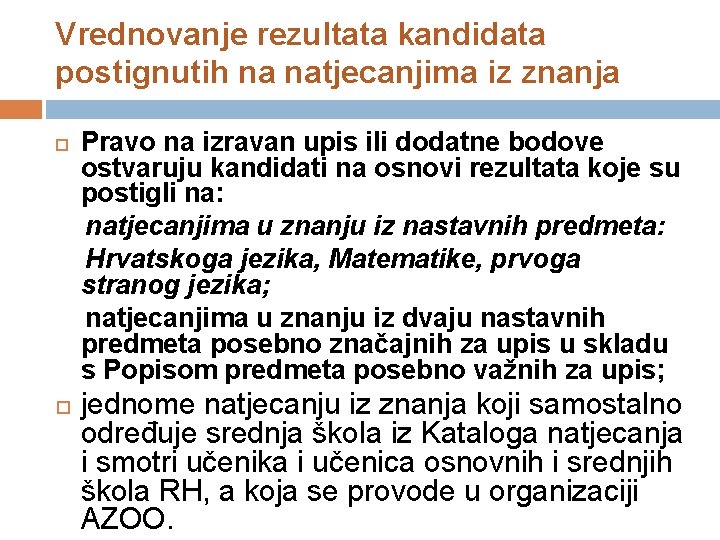 Vrednovanje rezultata kandidata postignutih na natjecanjima iz znanja

Pravo na izravan upis ili dodatne bodove ostvaruju kandidati na osnovi rezultata koje su postigli na:

natjecanjima u znanju iz nastavnih predmeta:

Hrvatskoga jezika, Matematike, prvoga stranog jezika;

natjecanjima u znanju iz dvaju nastavnih predmeta posebno značajnih za upis u skladu s Popisom predmeta posebno važnih za upis;

jednome natjecanju iz znanja koji samostalno određuje srednja škola iz Kataloga natjecanja i smotri učenika i učenica osnovnih i srednjih škola RH, a koja se provode u organizaciji AZOO.